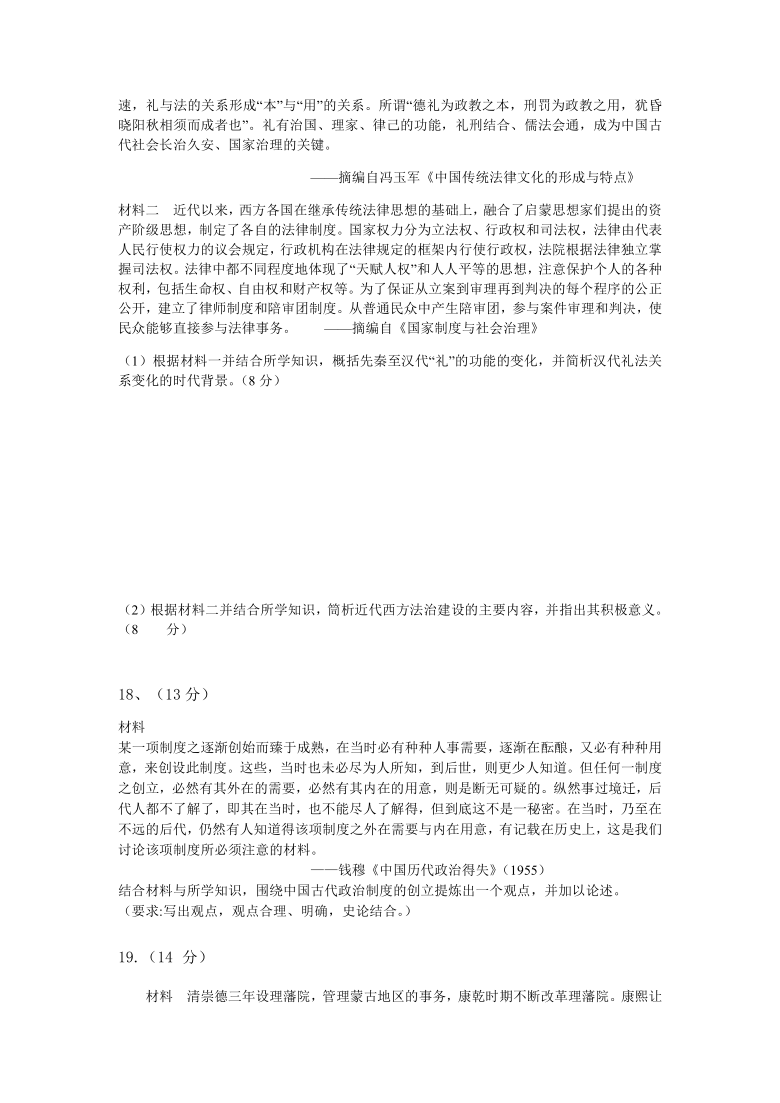 速，礼与法的关系形成“本”与“用”的关系。所谓“德礼为政教之本，刑罚为政教之用，犹昏晓阳秋相须而成者也”。礼有治国、理家、律己的功能，礼刑结合、儒法会通，成为中国古代社会长治久安、国家治理的关键。

——摘编自冯玉军《中国传统法律文化的形成与特点》

材料二　近代以来，西方各国在继承传统法律思想的基础上，融合了启蒙思想家们提出的资产阶级思想，制定了各自的法律制度。国家权力分为立法权、行政权和司法权，法律由代表人民行使权力的议会规定，行政机构在法律规定的框架内行使行政权，法院根据法律独立掌握司法权。法律中都不同程度地体现了“天赋人权”和人人平等的思想，注意保护个人的各种权利，包括生命权、自由权和财产权等。为了保证从立案到审理再到判决的每个程序的公正公开，建立了律师制度和陪审团制度。从普通民众中产生陪审团，参与案件审理和判决，使民众能够直接参与法律事务。　　——摘编自《国家制度与社会治理》

（1）根据材料一并结合所学知识，概括先秦至汉代“礼”的功能的变化，并简析汉代礼法关系变化的时代背景。（8 分）

（2）根据材料二并结合所学知识，简析近代西方法治建设的主要内容，并指出其积极意义。（8　分）

18、（13 分）

材料
某一项制度之逐渐创始而臻于成熟，在当时必有种种人事需要，逐渐在酝酿，又必有种种用意，来创设此制度。这些，当时也未必尽为人所知，到后世，则更少人知道。但任何一制度之创立，必然有其外在的需要，必然有其内在的用意，则是断无可疑的。纵然事过境迁，后代人都不了解了，即其在当时，也不能尽人了解得，但到底这不是一秘密。在当时，乃至在不远的后代，仍然有人知道得该项制度之外在需要与内在用意，有记载在历史上，这是我们讨论该项制度所必须注意的材料。
——钱穆《中国历代政治得失》(1955)
结合材料与所学知识，围绕中国古代政治制度的创立提炼出一个观点，并加以论述。
（要求:写出观点，观点合理、明确，史论结合。）

19.（14 分）

材料　清崇德三年设理藩院，管理蒙古地区的事务，康乾时期不断改革理藩院。康熙让